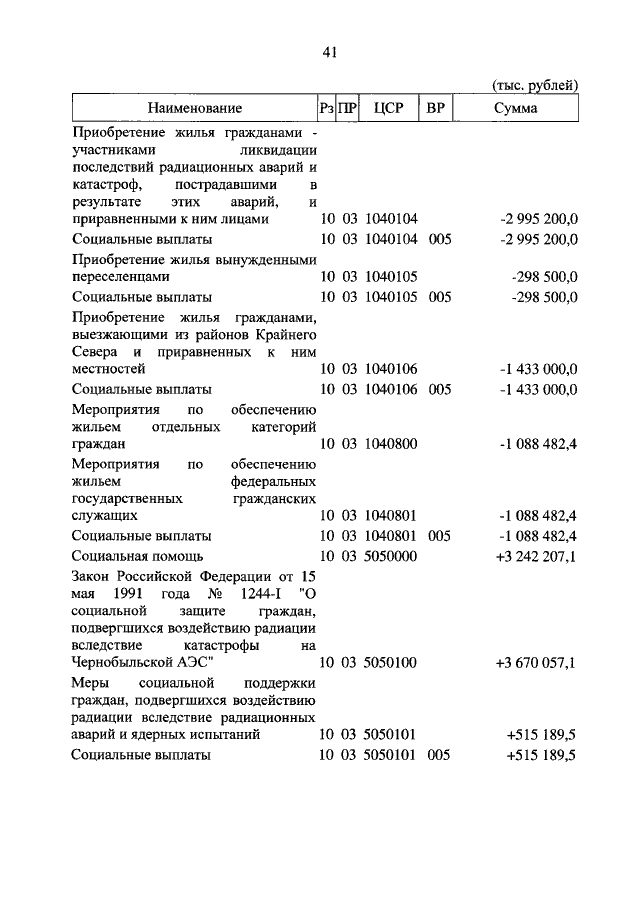 41

(тыс. рублей)

| Наименование | Рз | ПР | ЦСР | ВР | Сумма |
|---|---|---|---|---|---|
| Приобретение жилья гражданами - участниками ликвидации последствий радиационных аварий и катастроф, пострадавшими в результате этих аварий, и приравненными к ним лицами | 10 | 03 | 1040104 | | -2 995 200,0 |
| Социальные выплаты | 10 | 03 | 1040104 | 005 | -2 995 200,0 |
| Приобретение жилья вынужденными переселенцами | 10 | 03 | 1040105 | | -298 500,0 |
| Социальные выплаты | 10 | 03 | 1040105 | 005 | -298 500,0 |
| Приобретение жилья гражданами, выезжающими из районов Крайнего Севера и приравненных к ним местностей | 10 | 03 | 1040106 | | -1 433 000,0 |
| Социальные выплаты | 10 | 03 | 1040106 | 005 | -1 433 000,0 |
| Мероприятия по обеспечению жильем отдельных категорий граждан | 10 | 03 | 1040800 | | -1 088 482,4 |
| Мероприятия по обеспечению жильем федеральных государственных гражданских служащих | 10 | 03 | 1040801 | | -1 088 482,4 |
| Социальные выплаты | 10 | 03 | 1040801 | 005 | -1 088 482,4 |
| Социальная помощь | 10 | 03 | 5050000 | | +3 242 207,1 |
| Закон Российской Федерации от 15 мая 1991 года № 1244-I "О социальной защите граждан, подвергшихся воздействию радиации вследствие катастрофы на Чернобыльской АЭС" | 10 | 03 | 5050100 | | +3 670 057,1 |
| Меры социальной поддержки граждан, подвергшихся воздействию радиации вследствие радиационных аварий и ядерных испытаний | 10 | 03 | 5050101 | | +515 189,5 |
| Социальные выплаты | 10 | 03 | 5050101 | 005 | +515 189,5 |